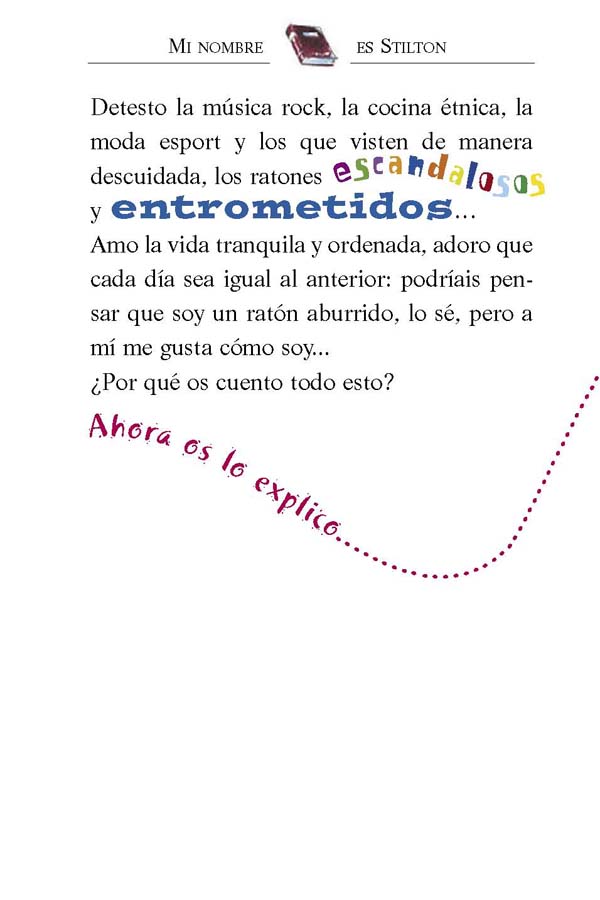 MI NOMBRE ES STILTON

Detesto la música rock, la cocina étnica, la moda esport y los que visten de manera descuidada, los ratones escandalosos y entrometidos...
Amo la vida tranquila y ordenada, adoro que cada día sea igual al anterior: podríais pensar que soy un ratón aburrido, lo sé, pero a mí me gusta cómo soy...
¿Por qué os cuento todo esto?

Ahora os lo explico...